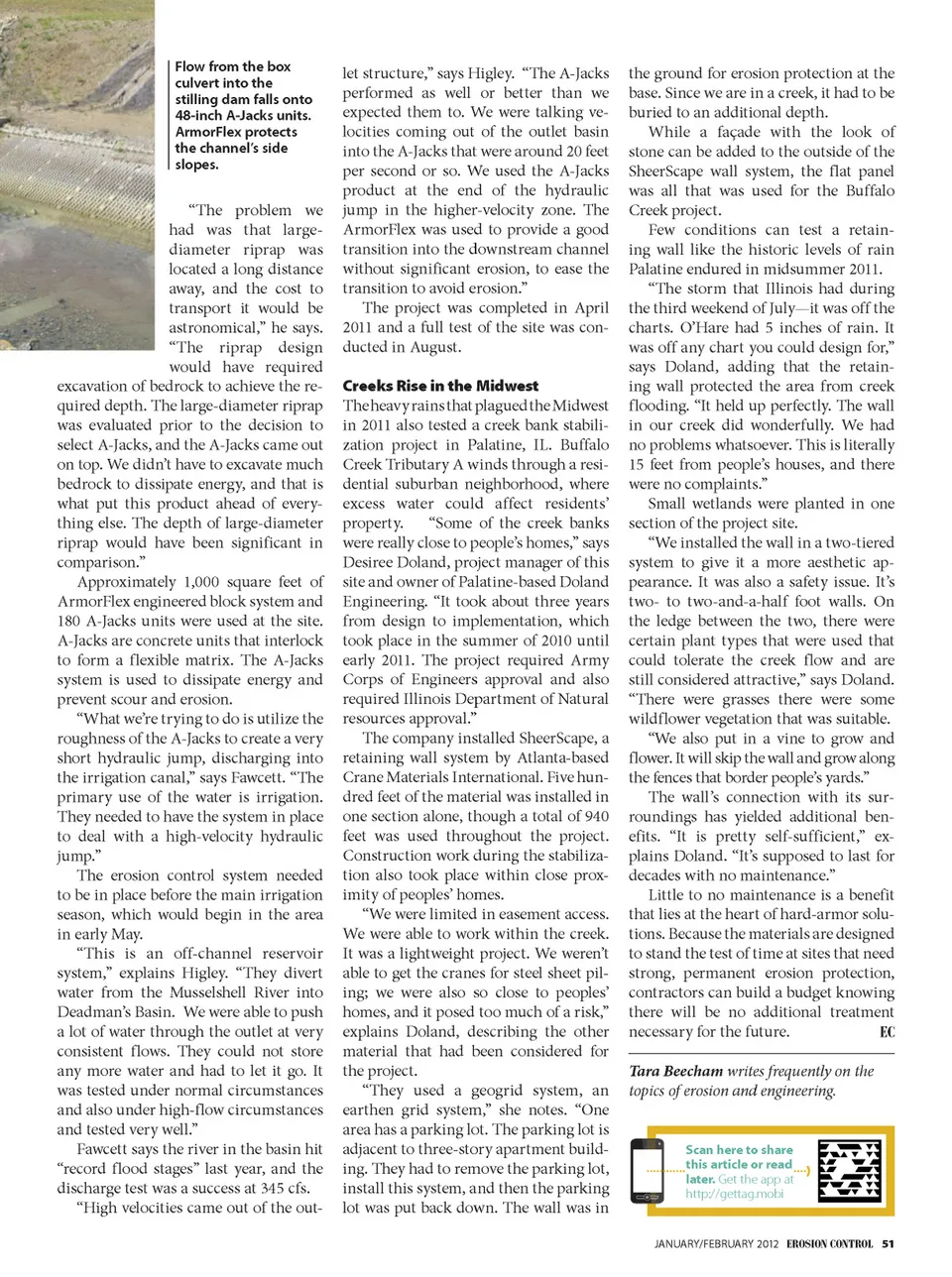 Flow from the box culvert into the stilling dam falls onto 48-inch A-Jacks units. ArmorFlex protects the channel's side slopes.

"The problem we had was that large-diameter riprap was located a long distance away, and the cost to transport it would be astronomical," he says. "The riprap design would have required excavation of bedrock to achieve the required depth. The large-diameter riprap was evaluated prior to the decision to select A-Jacks, and the A-Jacks came out on top. We didn't have to excavate much bedrock to dissipate energy, and that is what put this product ahead of everything else. The depth of large-diameter riprap would have been significant in comparison."

Approximately 1,000 square feet of ArmorFlex engineered block system and 180 A-Jacks units were used at the site. A-Jacks are concrete units that interlock to form a flexible matrix. The A-Jacks system is used to dissipate energy and prevent scour and erosion.

"What we're trying to do is utilize the roughness of the A-Jacks to create a very short hydraulic jump, discharging into the irrigation canal," says Fawcett. "The primary use of the water is irrigation. They needed to have the system in place to deal with a high-velocity hydraulic jump."

The erosion control system needed to be in place before the main irrigation season, which would begin in the area in early May.

"This is an off-channel reservoir system," explains Higley. "They divert water from the Musselshell River into Deadman's Basin. We were able to push a lot of water through the outlet at very consistent flows. They could not store any more water and had to let it go. It was tested under normal circumstances and also under high-flow circumstances and tested very well."

Fawcett says the river in the basin hit "record flood stages" last year, and the discharge test was a success at 345 cfs.

"High velocities came out of the outlet structure," says Higley. "The A-Jacks performed as well or better than we expected them to. We were talking velocities coming out of the outlet basin into the A-Jacks that were around 20 feet per second or so. We used the A-Jacks product at the end of the hydraulic jump in the higher-velocity zone. The ArmorFlex was used to provide a good transition into the downstream channel without significant erosion, to ease the transition to avoid erosion."

The project was completed in April 2011 and a full test of the site was conducted in August.

Creeks Rise in the Midwest

The heavy rains that plagued the Midwest in 2011 also tested a creek bank stabilization project in Palatine, IL. Buffalo Creek Tributary A winds through a residential suburban neighborhood, where excess water could affect residents' property. "Some of the creek banks were really close to people's homes," says Desiree Doland, project manager of this site and owner of Palatine-based Doland Engineering. "It took about three years from design to implementation, which took place in the summer of 2010 until early 2011. The project required Army Corps of Engineers approval and also required Illinois Department of Natural resources approval."

The company installed SheerScape, a retaining wall system by Atlanta-based Crane Materials International. Five hundred feet of the material was installed in one section alone, though a total of 940 feet was used throughout the project. Construction work during the stabilization also took place within close proximity of peoples' homes.

"We were limited in easement access. We were able to work within the creek. It was a lightweight project. We weren't able to get the cranes for steel sheet piling; we were also so close to peoples' homes, and it posed too much of a risk," explains Doland, describing the other material that had been considered for the project.

"They used a geogrid system, an earthen grid system," she notes. "One area has a parking lot. The parking lot is adjacent to three-story apartment building. They had to remove the parking lot, install this system, and then the parking lot was put back down. The wall was in the ground for erosion protection at the base. Since we are in a creek, it had to be buried to an additional depth.

While a façade with the look of stone can be added to the outside of the SheerScape wall system, the flat panel was all that was used for the Buffalo Creek project.

Few conditions can test a retaining wall like the historic levels of rain Palatine endured in midsummer 2011.

"The storm that Illinois had during the third weekend of July—it was off the charts. O'Hare had 5 inches of rain. It was off any chart you could design for," says Doland, adding that the retaining wall protected the area from creek flooding. "It held up perfectly. The wall in our creek did wonderfully. We had no problems whatsoever. This is literally 15 feet from people's houses, and there were no complaints."

Small wetlands were planted in one section of the project site.

"We installed the wall in a two-tiered system to give it a more aesthetic appearance. It was also a safety issue. It's two- to two-and-a-half foot walls. On the ledge between the two, there were certain plant types that were used that could tolerate the creek flow and are still considered attractive," says Doland. "There were grasses there were some wildflower vegetation that was suitable.

"We also put in a vine to grow and flower. It will skip the wall and grow along the fences that border people's yards."

The wall's connection with its surroundings has yielded additional benefits. "It is pretty self-sufficient," explains Doland. "It's supposed to last for decades with no maintenance."

Little to no maintenance is a benefit that lies at the heart of hard-armor solutions. Because the materials are designed to stand the test of time at sites that need strong, permanent erosion protection, contractors can build a budget knowing there will be no additional treatment necessary for the future. EC

Tara Beecham writes frequently on the topics of erosion and engineering.

Scan here to share this article or read later. Get the app at http://gettag.mobi

JANUARY/FEBRUARY 2012 EROSION CONTROL 51